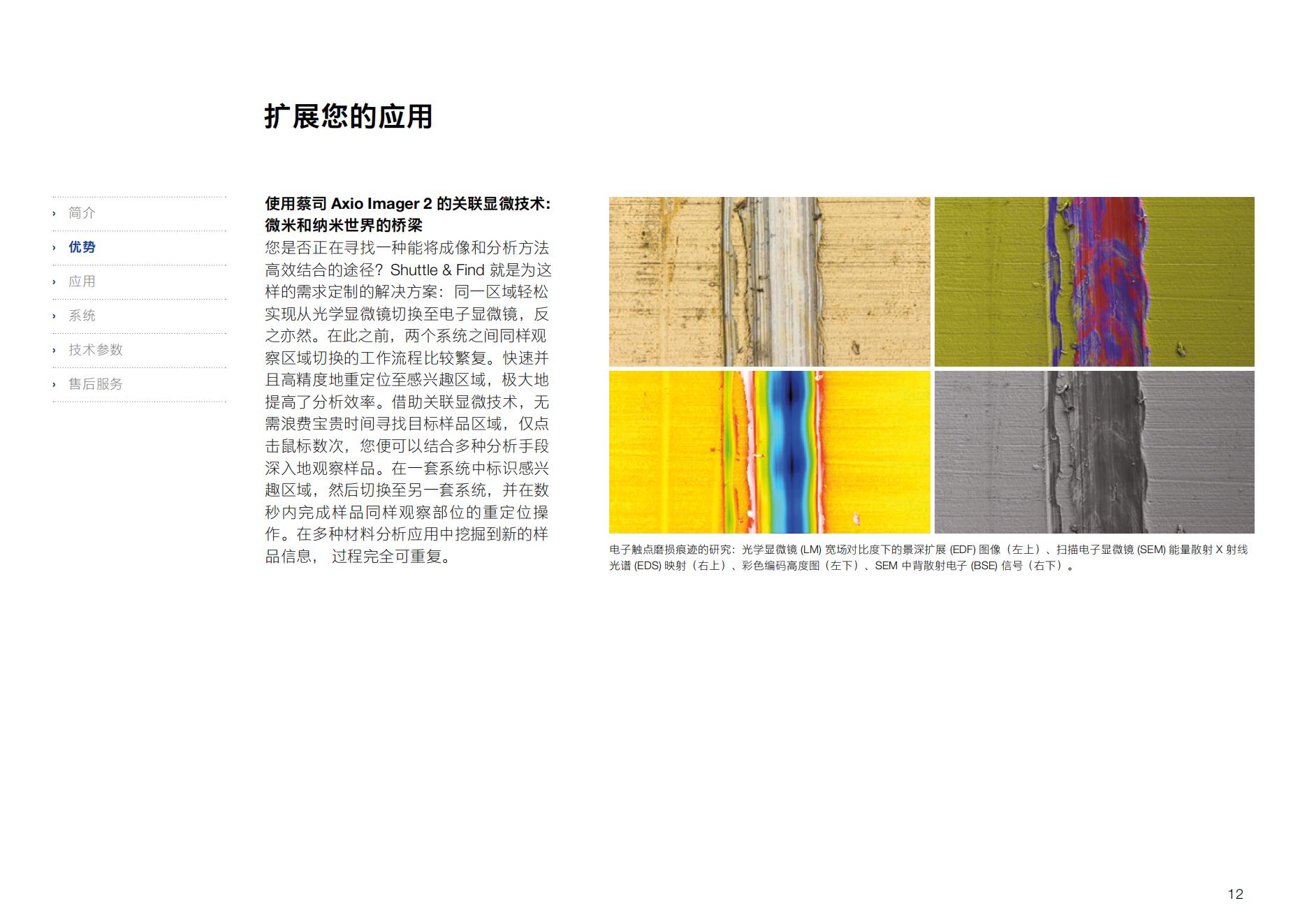 扩展您的应用

› 简介
› 优势
› 应用
› 系统
› 技术参数
› 售后服务

使用蔡司 Axio Imager 2 的关联显微技术：微米和纳米世界的桥梁
您是否正在寻找一种能将成像和分析方法高效结合的途径？Shuttle & Find 就是为这样的需求定制的解决方案：同一区域轻松实现从光学显微镜切换至电子显微镜，反之亦然。在此之前，两个系统之间同样观察区域切换的工作流程比较繁复。快速并且高精度地重定位至感兴趣区域，极大地提高了分析效率。借助关联显微技术，无需浪费宝贵时间寻找目标样品区域，仅点击鼠标数次，您便可以结合多种分析手段深入地观察样品。在一套系统中标识感兴趣区域，然后切换至另一套系统，并在数秒内完成样品同样观察部位的重定位操作。在多种材料分析应用中挖掘到新的样品信息， 过程完全可重复。

电子触点磨损痕迹的研究：光学显微镜 (LM) 宽场对比度下的景深扩展 (EDF) 图像（左上）、扫描电子显微镜 (SEM) 能量散射 X 射线光谱 (EDS) 映射（右上）、彩色编码高度图（左下）、SEM 中背散射电子 (BSE) 信号（右下）。

12